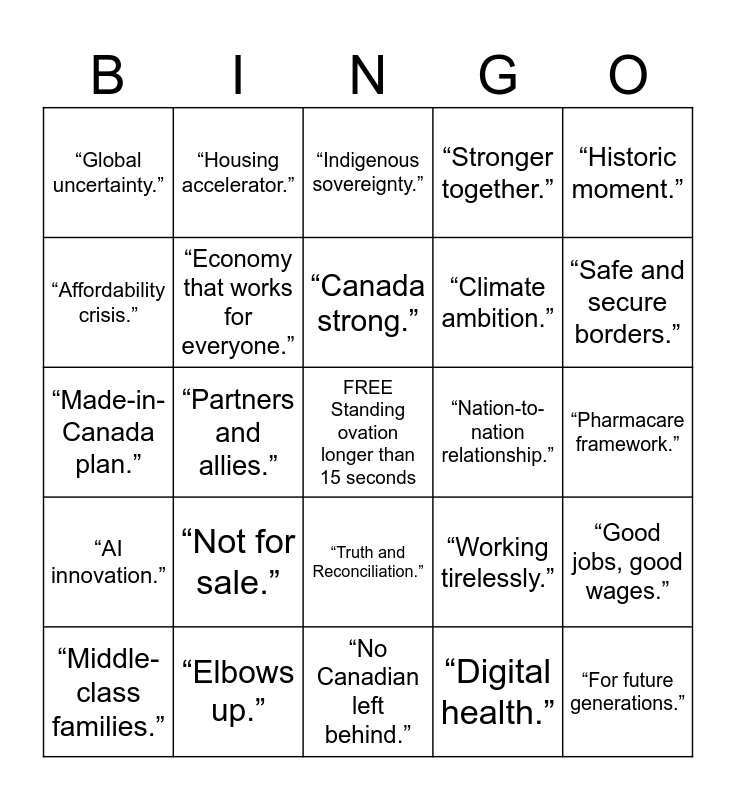 | B | I | N | G | O |
|---|---|---|---|---|
| "Global uncertainty." | "Housing accelerator." | "Indigenous sovereignty." | "Stronger together." | "Historic moment." |
| "Affordability crisis." | "Economy that works for everyone." | "Canada strong." | "Climate ambition." | "Safe and secure borders." |
| "Made-in-Canada plan." | "Partners and allies." | FREE Standing ovation longer than 15 seconds | "Nation-to-nation relationship." | "Pharmacare framework." |
| "AI innovation." | "Not for sale." | "Truth and Reconciliation." | "Working tirelessly." | "Good jobs, good wages." |
| "Middle-class families." | "Elbows up." | "No Canadian left behind." | "Digital health." | "For future generations." |